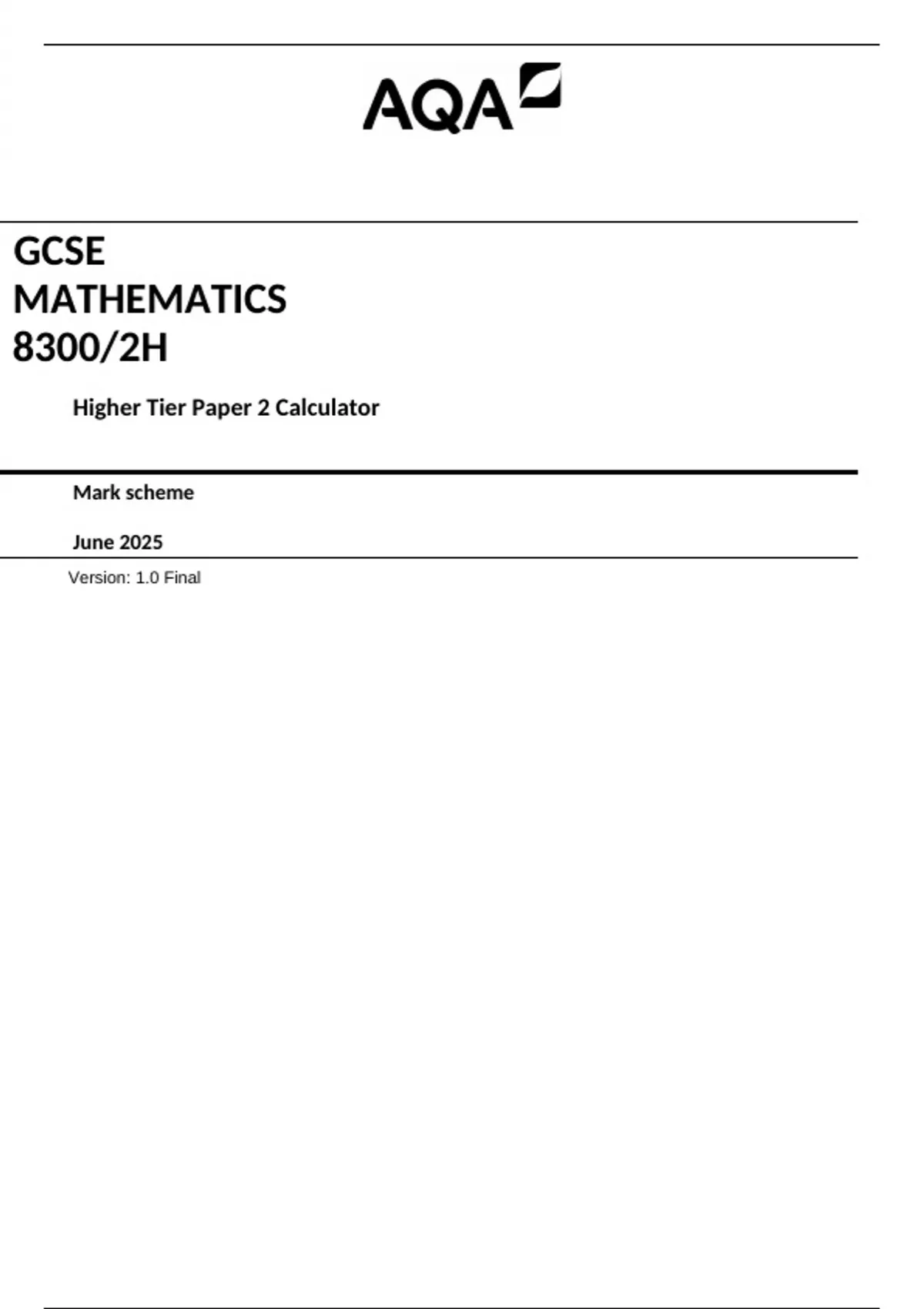 AQA

GCSE
MATHEMATICS
8300/2H

Higher Tier Paper 2 Calculator

Mark scheme

June 2025

Version: 1.0 Final